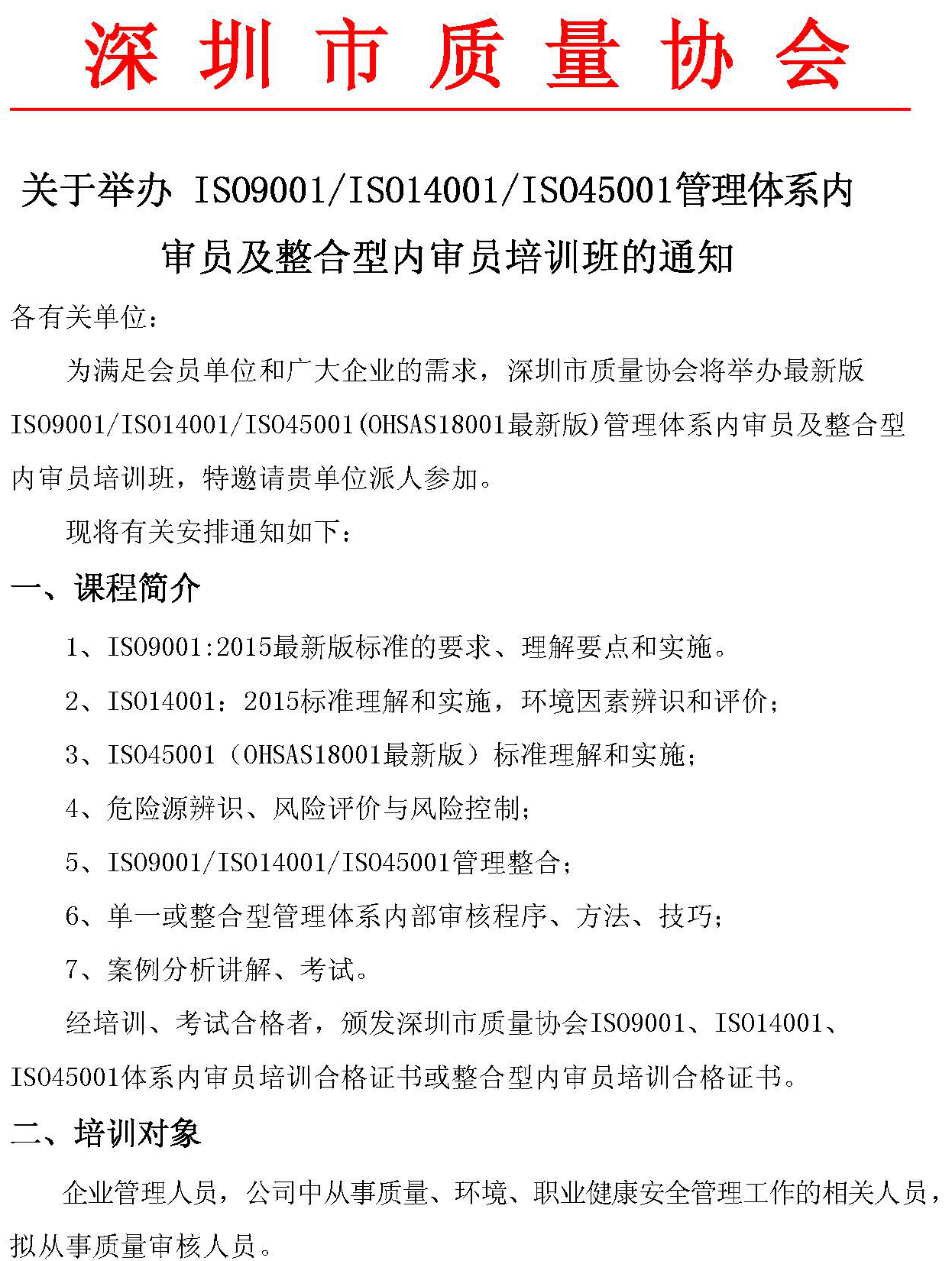 深圳市质量协会

关于举办 ISO9001/ISO14001/ISO45001管理体系内审员及整合型内审员培训班的通知

各有关单位：

为满足会员单位和广大企业的需求，深圳市质量协会将举办最新版ISO9001/ISO14001/ISO45001(OHSAS18001最新版)管理体系内审员及整合型内审员培训班，特邀请贵单位派人参加。

现将有关安排通知如下：

一、课程简介

1、ISO9001:2015最新版标准的要求、理解要点和实施。

2、ISO14001：2015标准理解和实施，环境因素辨识和评价；

3、ISO45001（OHSAS18001最新版）标准理解和实施；

4、危险源辨识、风险评价与风险控制；

5、ISO9001/ISO14001/ISO45001管理整合；

6、单一或整合型管理体系内部审核程序、方法、技巧；

7、案例分析讲解、考试。

经培训、考试合格者，颁发深圳市质量协会ISO9001、ISO14001、ISO45001体系内审员培训合格证书或整合型内审员培训合格证书。

二、培训对象

企业管理人员，公司中从事质量、环境、职业健康安全管理工作的相关人员，拟从事质量审核人员。